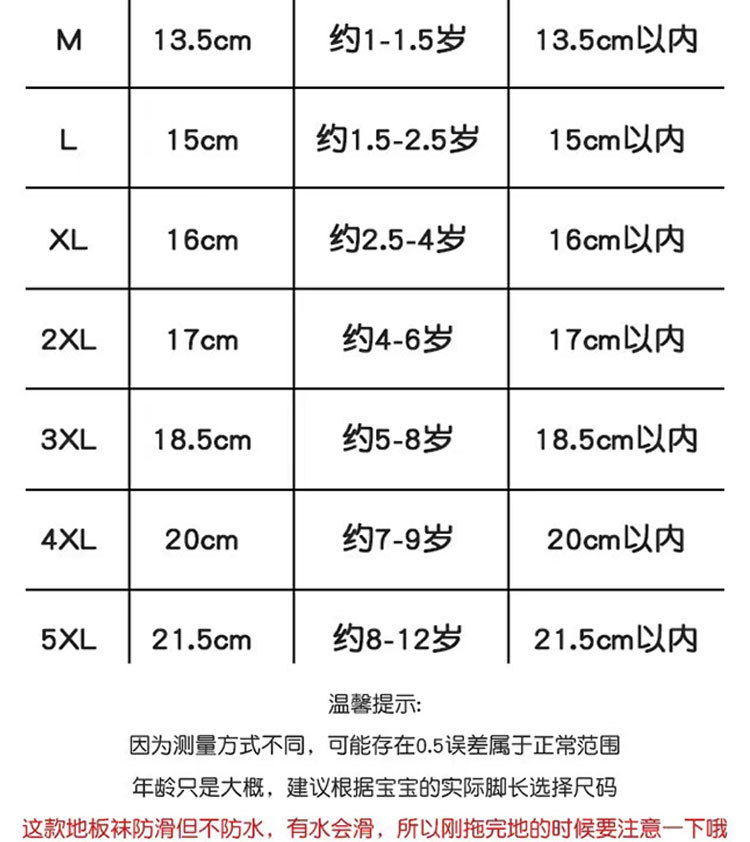 | M | 13.5cm | 约1-1.5岁 | 13.5cm以内 |
|---|---|---|---|
| L | 15cm | 约1.5-2.5岁 | 15cm以内 |
| XL | 16cm | 约2.5-4岁 | 16cm以内 |
| 2XL | 17cm | 约4-6岁 | 17cm以内 |
| 3XL | 18.5cm | 约5-8岁 | 18.5cm以内 |
| 4XL | 20cm | 约7-9岁 | 20cm以内 |
| 5XL | 21.5cm | 约8-12岁 | 21.5cm以内 |

温馨提示:

因为测量方式不同，可能存在0.5误差属于正常范围

年龄只是大概，建议根据宝宝的实际脚长选择尺码

这款地板袜防滑但不防水，有水会滑，所以刚拖完地的时候要注意一下哦